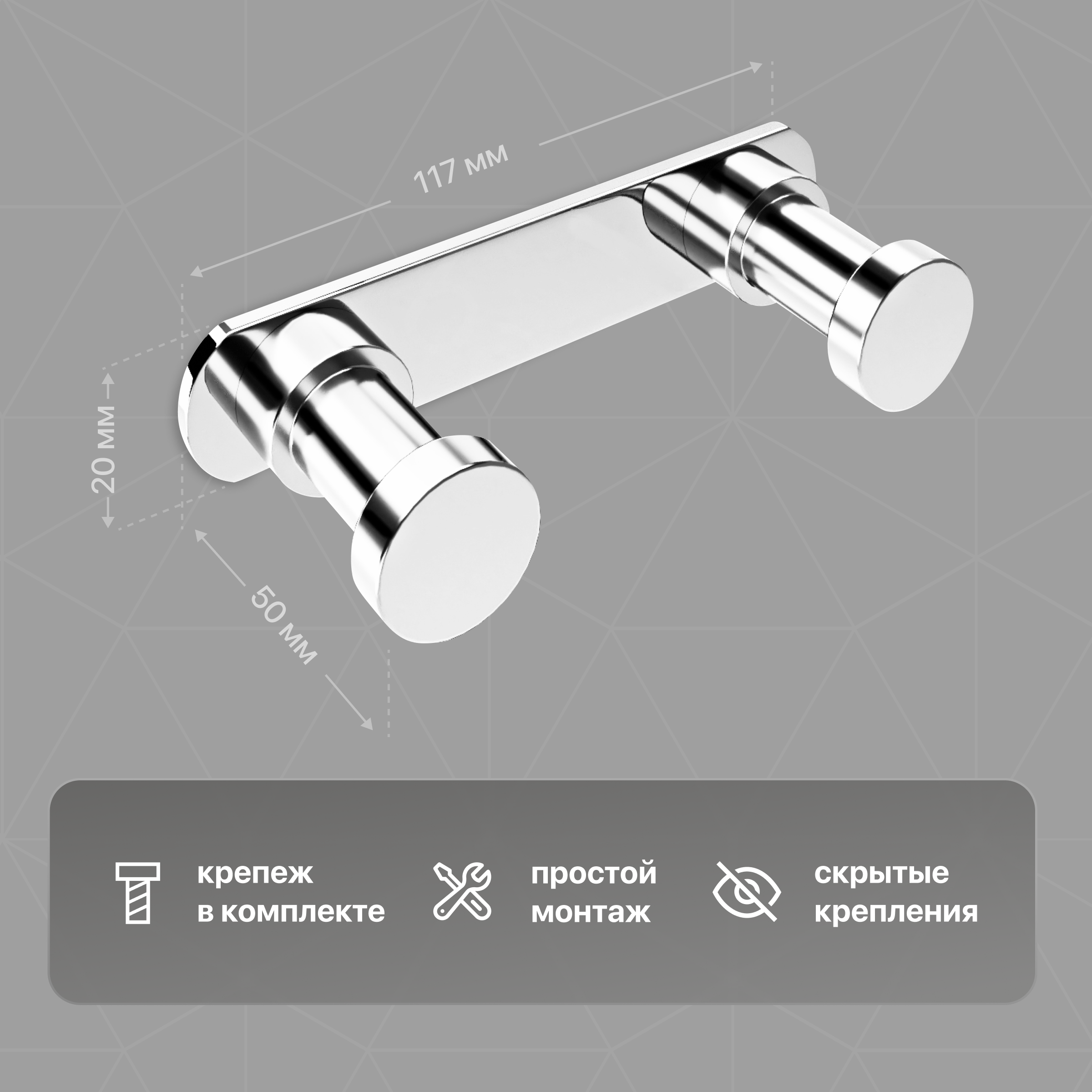 117 мм

20 мм

50 мм

крепеж
в комплекте

простой
монтаж

скрытые
крепления